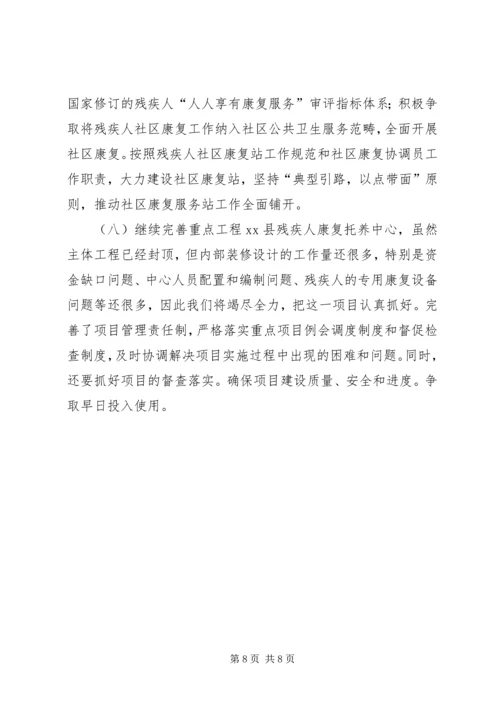 国家修订的残疾人“人人享有康复服务”审评指标体系；积极争取将残疾人社区康复工作纳入社区公共卫生服务范畴，全面开展社区康复。按照残疾人社区康复站工作规范和社区康复协调员工作职责，大力建设社区康复站，坚持“典型引路，以点带面”原则，推动社区康复服务站工作全面铺开。

（八）继续完善重点工程 xx 县残疾人康复托养中心，虽然主体工程已经封顶，但内部装修设计的工作量还很多，特别是资金缺口问题、中心人员配置和编制问题、残疾人的专用康复设备问题等还很多，因此我们将竭尽全力，把这一项目认真抓好。完善了项目管理责任制，严格落实重点项目例会调度制度和督促检查制度，及时协调解决项目实施过程中出现的困难和问题。同时，还要抓好项目的督查落实。确保项目建设质量、安全和进度。争取早日投入使用。

第 8 页 共 8 页